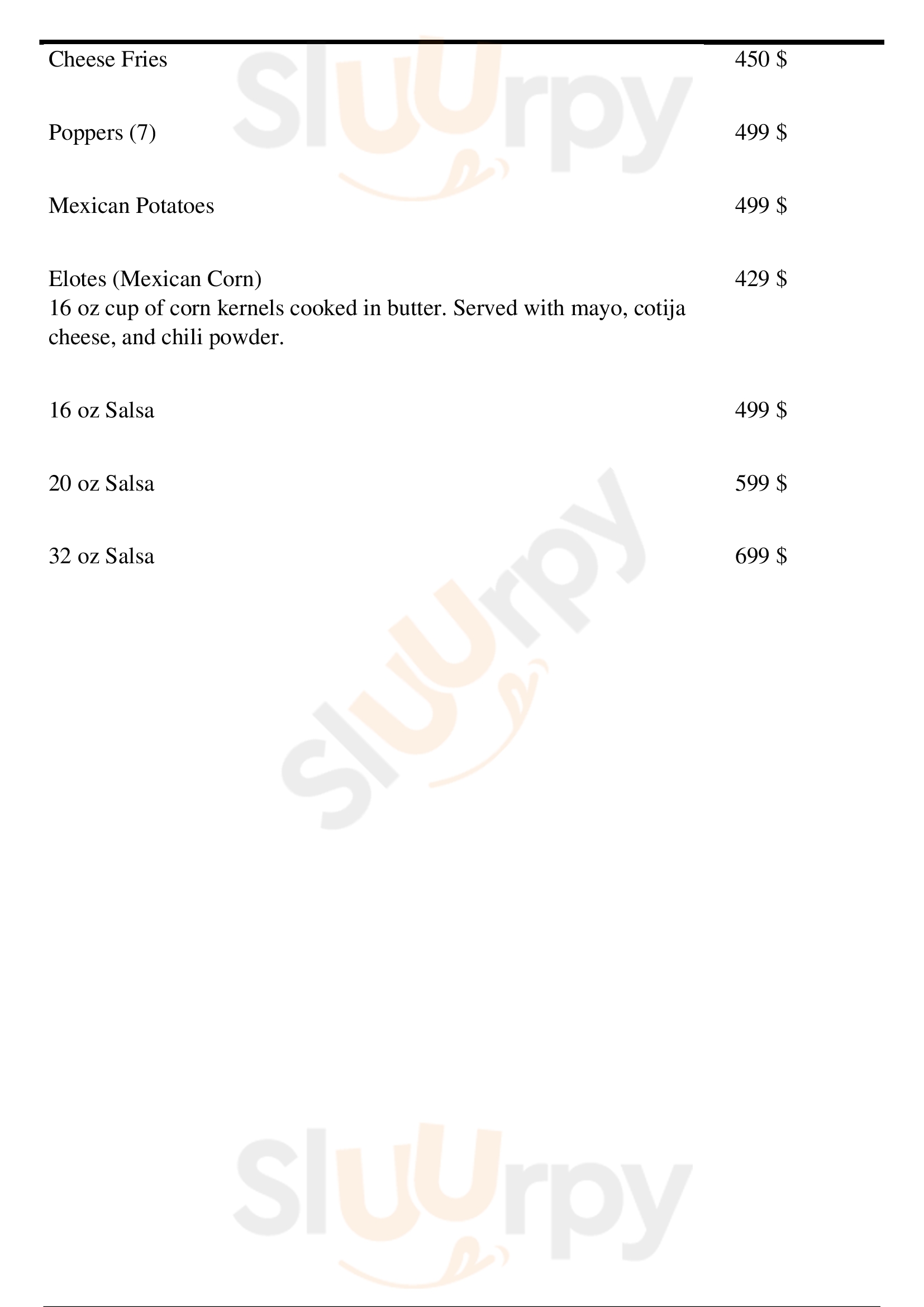 Cheese Fries 450 $

Poppers (7) 499 $

Mexican Potatoes 499 $

Elotes (Mexican Corn) 429 $
16 oz cup of corn kernels cooked in butter. Served with mayo, cotija cheese, and chili powder.

16 oz Salsa 499 $

20 oz Salsa 599 $

32 oz Salsa 699 $

Sluurpy

Sluurpy

Sluurpy